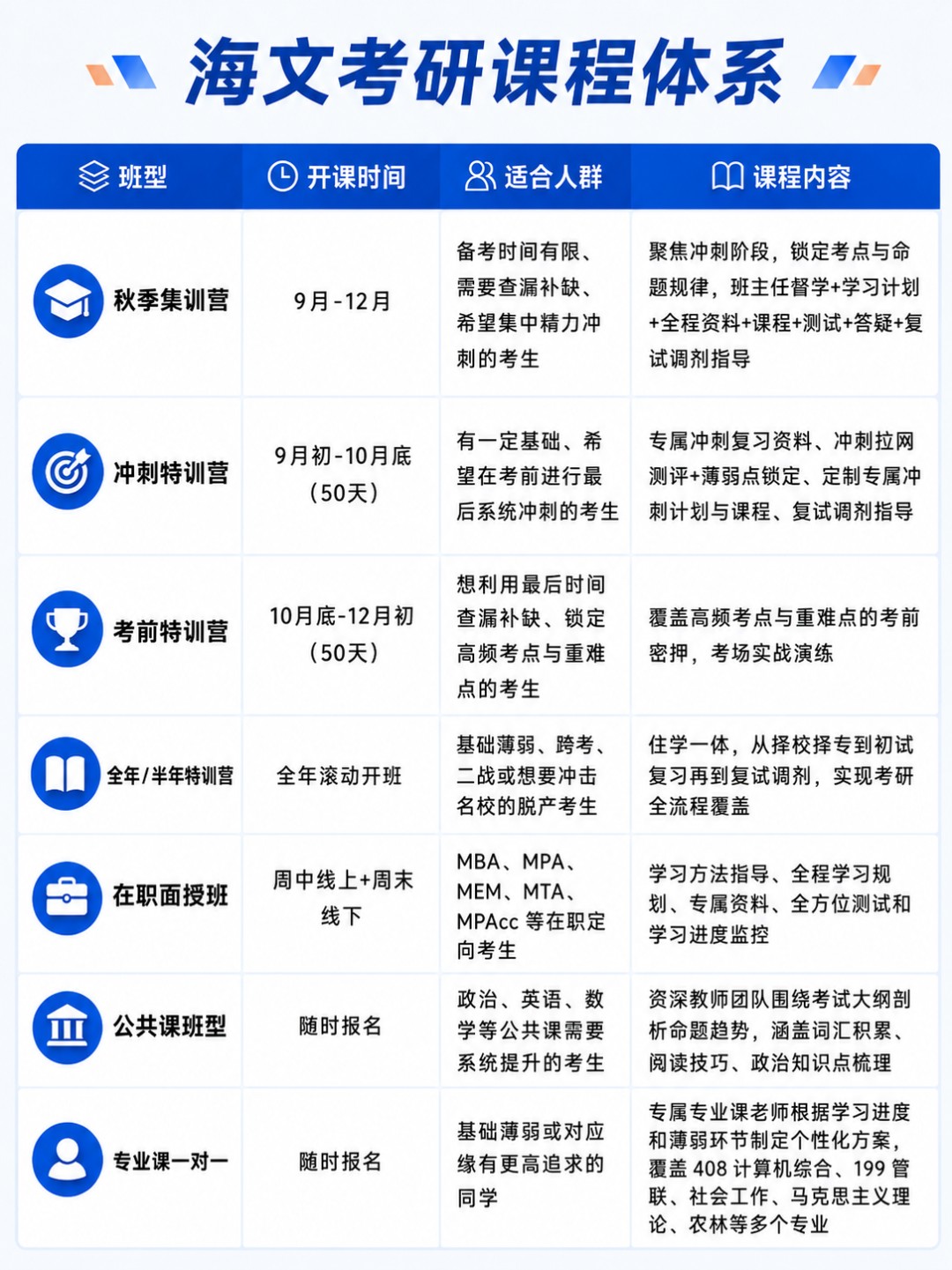 海文考研课程体系

| 班型 | 开课时间 | 适合人群 | 课程内容 |
|---|---|---|---|
| 秋季集训营 | 9月-12月 | 备考时间有限、需要查漏补缺、希望集中精力冲刺的考生 | 聚焦冲刺阶段，锁定考点与命题规律，班主任督学+学习计划+全程资料+课程+测试+答疑+复试调剂指导 |
| 冲刺特训营 | 9月初-10月底（50天） | 有一定基础、希望在考前进行最后系统冲刺的考生 | 专属冲刺复习资料、冲刺拉网测评+薄弱点锁定、定制专属冲刺计划与课程、复试调剂指导 |
| 考前特训营 | 10月底-12月初（50天） | 想利用最后时间查漏补缺、锁定高频考点与重难点的考生 | 覆盖高频考点与重难点的考前密押，考场实战演练 |
| 全年/半年特训营 | 全年滚动开班 | 基础薄弱、跨考、二战或想要冲击名校的脱产考生 | 住学一体，从择校择专到初试复习再到复试调剂，实现考研全流程覆盖 |
| 在职面授班 | 周中线上+周末线下 | MBA、MPA、MEM、MTA、MPAcc 等在职定向考生 | 学习方法指导、全程学习规划、专属资料、全方位测试和学习进度监控 |
| 公共课班型 | 随时报名 | 政治、英语、数学等公共课需要系统提升的考生 | 资深教师团队围绕考试大纲剖析命题趋势，涵盖词汇积累、阅读技巧、政治知识点梳理 |
| 专业课一对一 | 随时报名 | 基础薄弱或对应缘有更高追求的同学 | 专属专业课老师根据学习进度和薄弱环节制定个性化方案，覆盖 408 计算机综合、199 管联、社会工作、马克思主义理论、农林等多个专业 |